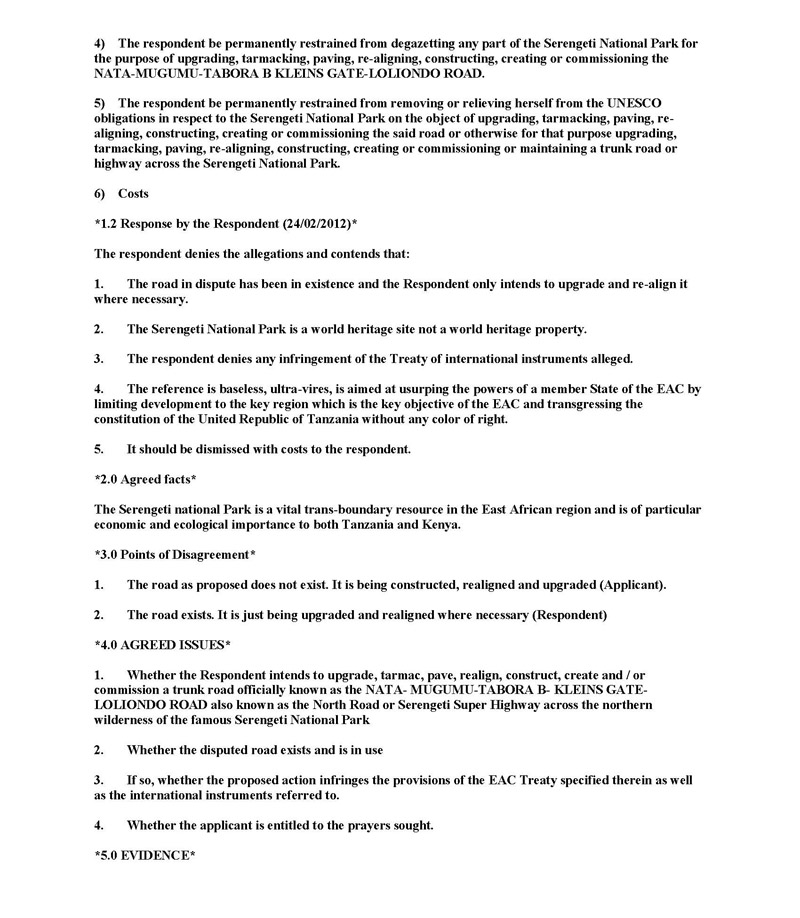 4) The respondent be permanently restrained from degazetting any part of the Serengeti National Park for the purpose of upgrading, tarmacking, paving, re-aligning, constructing, creating or commissioning the NATA-MUGUMU-TABORA B KLEINS GATE-LOLIONDO ROAD.

5) The respondent be permanently restrained from removing or relieving herself from the UNESCO obligations in respect to the Serengeti National Park on the object of upgrading, tarmacking, paving, re-aligning, constructing, creating or commissioning the said road or otherwise for that purpose upgrading, tarmacking, paving, re-aligning, constructing, creating or commissioning or maintaining a trunk road or highway across the Serengeti National Park.

6) Costs

*1.2 Response by the Respondent (24/02/2012)*

The respondent denies the allegations and contends that:

1. The road in dispute has been in existence and the Respondent only intends to upgrade and re-align it where necessary.

2. The Serengeti National Park is a world heritage site not a world heritage property.

3. The respondent denies any infringement of the Treaty of international instruments alleged.

4. The reference is baseless, ultra-vires, is aimed at usurping the powers of a member State of the EAC by limiting development to the key region which is the key objective of the EAC and transgressing the constitution of the United Republic of Tanzania without any color of right.

5. It should be dismissed with costs to the respondent.

*2.0 Agreed facts*

The Serengeti national Park is a vital trans-boundary resource in the East African region and is of particular economic and ecological importance to both Tanzania and Kenya.

*3.0 Points of Disagreement*

1. The road as proposed does not exist. It is being constructed, realigned and upgraded (Applicant).

2. The road exists. It is just being upgraded and realigned where necessary (Respondent)

*4.0 AGREED ISSUES*

1. Whether the Respondent intends to upgrade, tarmac, pave, realign, construct, create and / or commission a trunk road officially known as the NATA- MUGUMU-TABORA B- KLEINS GATE-LOLIONDO ROAD also known as the North Road or Serengeti Super Highway across the northern wilderness of the famous Serengeti National Park

2. Whether the disputed road exists and is in use

3. If so, whether the proposed action infringes the provisions of the EAC Treaty specified therein as well as the international instruments referred to.

4. Whether the applicant is entitled to the prayers sought.

*5.0 EVIDENCE*